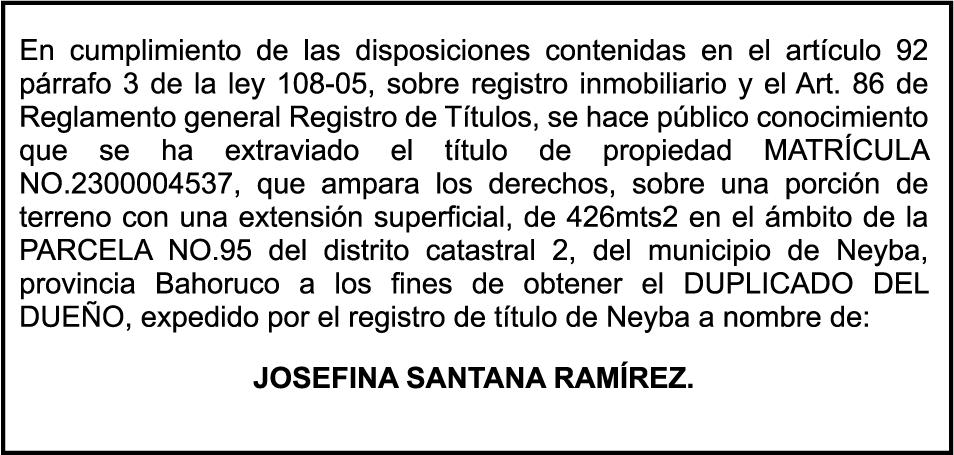 En cumplimiento de las disposiciones contenidas en el artículo 92 párrafo 3 de la ley 108-05, sobre registro inmobiliario y el Art. 86 de Reglamento general Registro de Títulos, se hace público conocimiento que se ha extraviado el título de propiedad MATRÍCULA NO.2300004537, que ampara los derechos, sobre una porción de terreno con una extensión superficial, de 426mts2 en el ámbito de la PARCELA NO.95 del distrito catastral 2, del municipio de Neyba, provincia Bahoruco a los fines de obtener el DUPLICADO DEL DUEÑO, expedido por el registro de título de Neyba a nombre de:

JOSEFINA SANTANA RAMÍREZ.